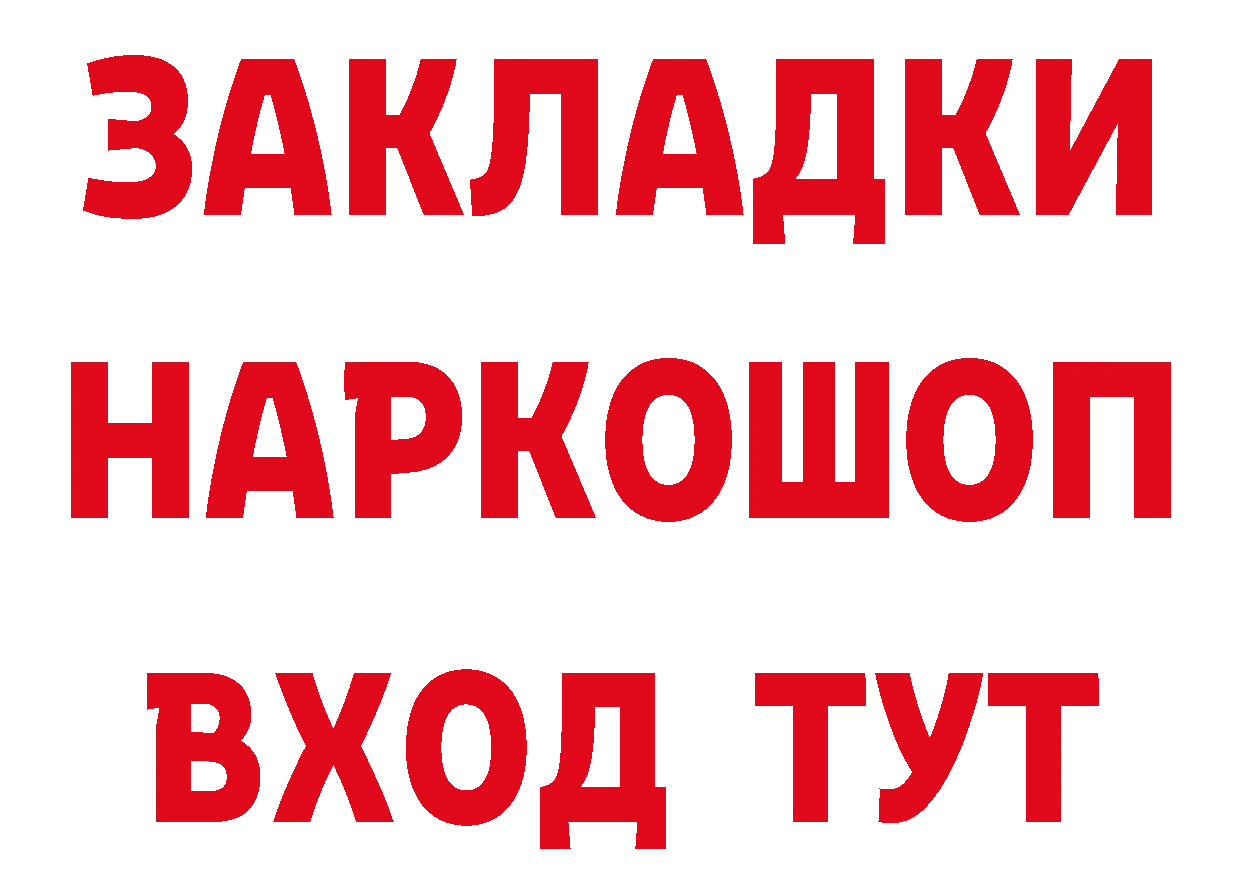 ЗАКЛАДКИ НАРКОШОП ВХОД ТУТ